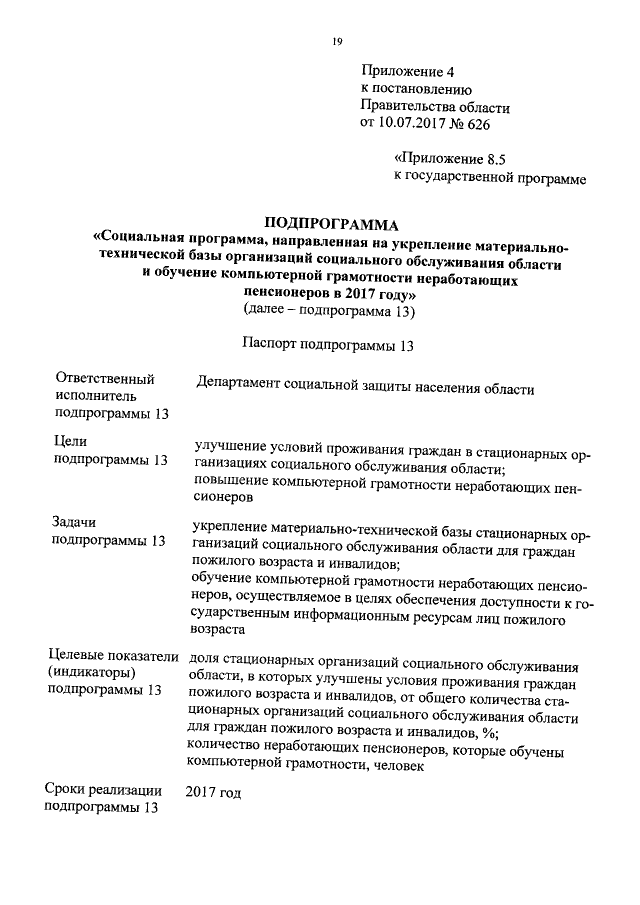 19

Приложение 4
к постановлению
Правительства области
от 10.07.2017 № 626

«Приложение 8.5
к государственной программе

ПОДПРОГРАММА
«Социальная программа, направленная на укрепление материально-технической базы организаций социального обслуживания области и обучение компьютерной грамотности неработающих пенсионеров в 2017 году»
(далее – подпрограмма 13)

Паспорт подпрограммы 13

| | |
|---|---|
| Ответственный исполнитель подпрограммы 13 | Департамент социальной защиты населения области |
| Цели подпрограммы 13 | улучшение условий проживания граждан в стационарных организациях социального обслуживания области; повышение компьютерной грамотности неработающих пенсионеров |
| Задачи подпрограммы 13 | укрепление материально-технической базы стационарных организаций социального обслуживания области для граждан пожилого возраста и инвалидов; обучение компьютерной грамотности неработающих пенсионеров, осуществляемое в целях обеспечения доступности к государственным информационным ресурсам лиц пожилого возраста |
| Целевые показатели (индикаторы) подпрограммы 13 | доля стационарных организаций социального обслуживания области, в которых улучшены условия проживания граждан пожилого возраста и инвалидов, от общего количества стационарных организаций социального обслуживания области для граждан пожилого возраста и инвалидов, %; количество неработающих пенсионеров, которые обучены компьютерной грамотности, человек |
| Сроки реализации подпрограммы 13 | 2017 год |